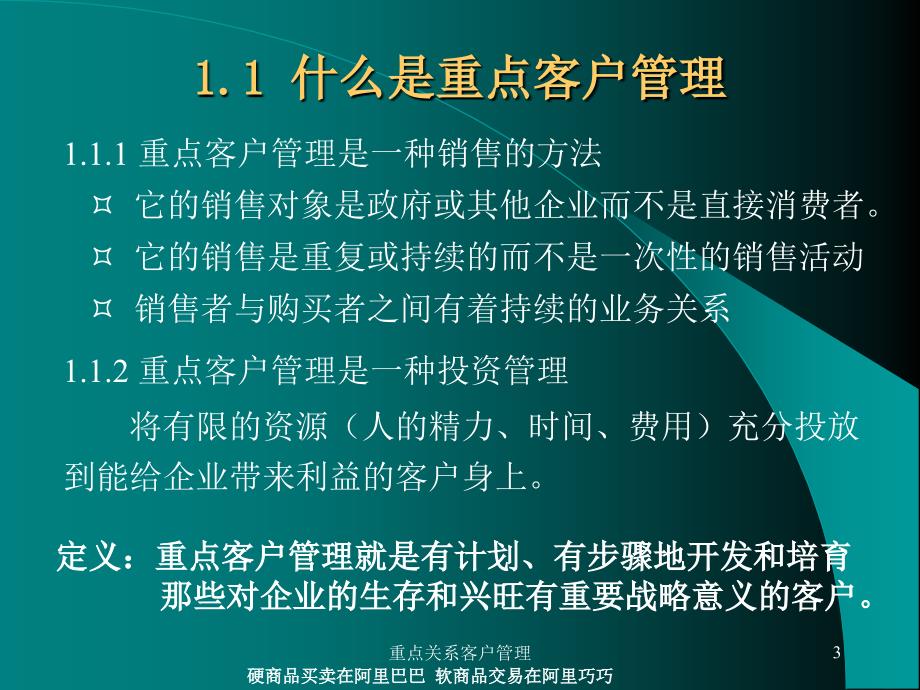 1.1 什么是重点客户管理

1.1.1 重点客户管理是一种销售的方法

¤ 它的销售对象是政府或其他企业而不是直接消费者。

¤ 它的销售是重复或持续的而不是一次性的销售活动

¤ 销售者与购买者之间有着持续的业务关系

1.1.2 重点客户管理是一种投资管理

将有限的资源（人的精力、时间、费用）充分投放到能给企业带来利益的客户身上。

定义：重点客户管理就是有计划、有步骤地开发和培育那些对企业的生存和兴旺有重要战略意义的客户。

重点关系客户管理

3

硬商品买卖在阿里巴巴 软商品交易在阿里巧巧